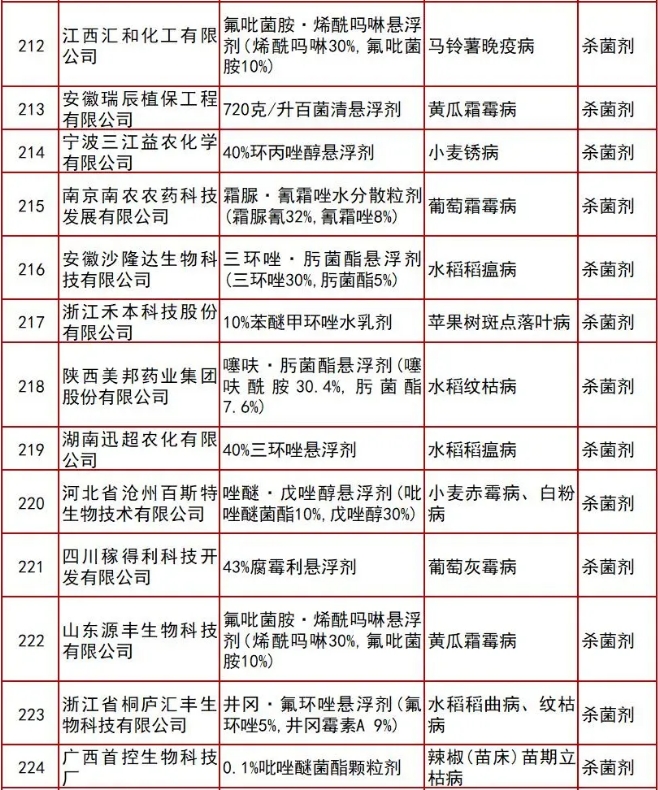 | 212 | 江西汇和化工有限公司 | 氟吡菌胺·烯酰吗啉悬浮剂（烯酰吗啉30%，氟吡菌胺10%） | 马铃薯晚疫病 | 杀菌剂 |
|---|---|---|---|---|
| 213 | 安徽瑞辰植保工程有限公司 | 720克/升百菌清悬浮剂 | 黄瓜霜霉病 | 杀菌剂 |
| 214 | 宁波三江益农化学有限公司 | 40%环丙唑醇悬浮剂 | 小麦锈病 | 杀菌剂 |
| 215 | 南京南农农药科技发展有限公司 | 霜脲·氰霜唑水分散粒剂（霜脲氰32%，氰霜唑8%） | 葡萄霜霉病 | 杀菌剂 |
| 216 | 安徽沙隆达生物科技有限公司 | 三环唑·肟菌酯悬浮剂（三环唑30%，肟菌酯5%） | 水稻稻瘟病 | 杀菌剂 |
| 217 | 浙江禾本科技股份有限公司 | 10%苯醚甲环唑水乳剂 | 苹果树斑点落叶病 | 杀菌剂 |
| 218 | 陕西美邦药业集团股份有限公司 | 噻呋·肟菌酯悬浮剂（噻呋酰胺30.4%，肟菌酯7.6%） | 水稻纹枯病 | 杀菌剂 |
| 219 | 湖南迅超农化有限公司 | 40%三环唑悬浮剂 | 水稻稻瘟病 | 杀菌剂 |
| 220 | 河北省沧州百斯特生物技术有限公司 | 唑醚·戊唑醇悬浮剂（吡唑醚菌酯10%，戊唑醇30%） | 小麦赤霉病、白粉病 | 杀菌剂 |
| 221 | 四川稼得利科技开发有限公司 | 43%腐霉利悬浮剂 | 葡萄灰霉病 | 杀菌剂 |
| 222 | 山东源丰生物科技有限公司 | 氟吡菌胺·烯酰吗啉悬浮剂（烯酰吗啉30%，氟吡菌胺10%） | 黄瓜霜霉病 | 杀菌剂 |
| 223 | 浙江省桐庐汇丰生物科技有限公司 | 井冈·氟环唑悬浮剂（氟环唑5%，井冈霉素A 9%） | 水稻稻曲病、纹枯病 | 杀菌剂 |
| 224 | 广西首控生物科技厂 | 0.1%吡唑醚菌酯颗粒剂 | 辣椒（苗床）苗期立枯病 | 杀菌剂 |